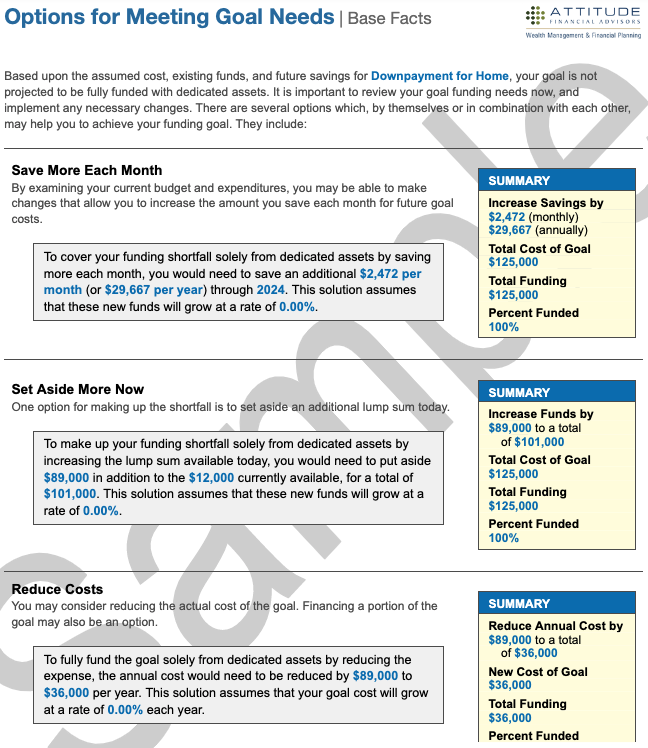 Options for Meeting Goal Needs | Base Facts

ATTITUDE
FINANCIAL ADVISORS
Wealth Management & Financial Planning

Based upon the assumed cost, existing funds, and future savings for Downpayment for Home, your goal is not projected to be fully funded with dedicated assets. It is important to review your goal funding needs now, and implement any necessary changes. There are several options which, by themselves or in combination with each other, may help you to achieve your funding goal. They include:

Save More Each Month

By examining your current budget and expenditures, you may be able to make changes that allow you to increase the amount you save each month for future goal costs.

To cover your funding shortfall solely from dedicated assets by saving more each month, you would need to save an additional $2,472 per month (or $29,667 per year) through 2024. This solution assumes that these new funds will grow at a rate of 0.00%.

SUMMARY
Increase Savings by
$2,472 (monthly)
$29,667 (annually)
Total Cost of Goal
$125,000
Total Funding
$125,000
Percent Funded
100%

Set Aside More Now

One option for making up the shortfall is to set aside an additional lump sum today.

To make up your funding shortfall solely from dedicated assets by increasing the lump sum available today, you would need to put aside $89,000 in addition to the $12,000 currently available, for a total of $101,000. This solution assumes that these new funds will grow at a rate of 0.00%.

SUMMARY
Increase Funds by
$89,000 to a total of $101,000
Total Cost of Goal
$125,000
Total Funding
$125,000
Percent Funded
100%

Reduce Costs

You may consider reducing the actual cost of the goal. Financing a portion of the goal may also be an option.

To fully fund the goal solely from dedicated assets by reducing the expense, the annual cost would need to be reduced by $89,000 to $36,000 per year. This solution assumes that your goal cost will grow at a rate of 0.00% each year.

SUMMARY
Reduce Annual Cost by
$89,000 to a total of $36,000
New Cost of Goal
$36,000
Total Funding
$36,000
Percent Funded

Sample